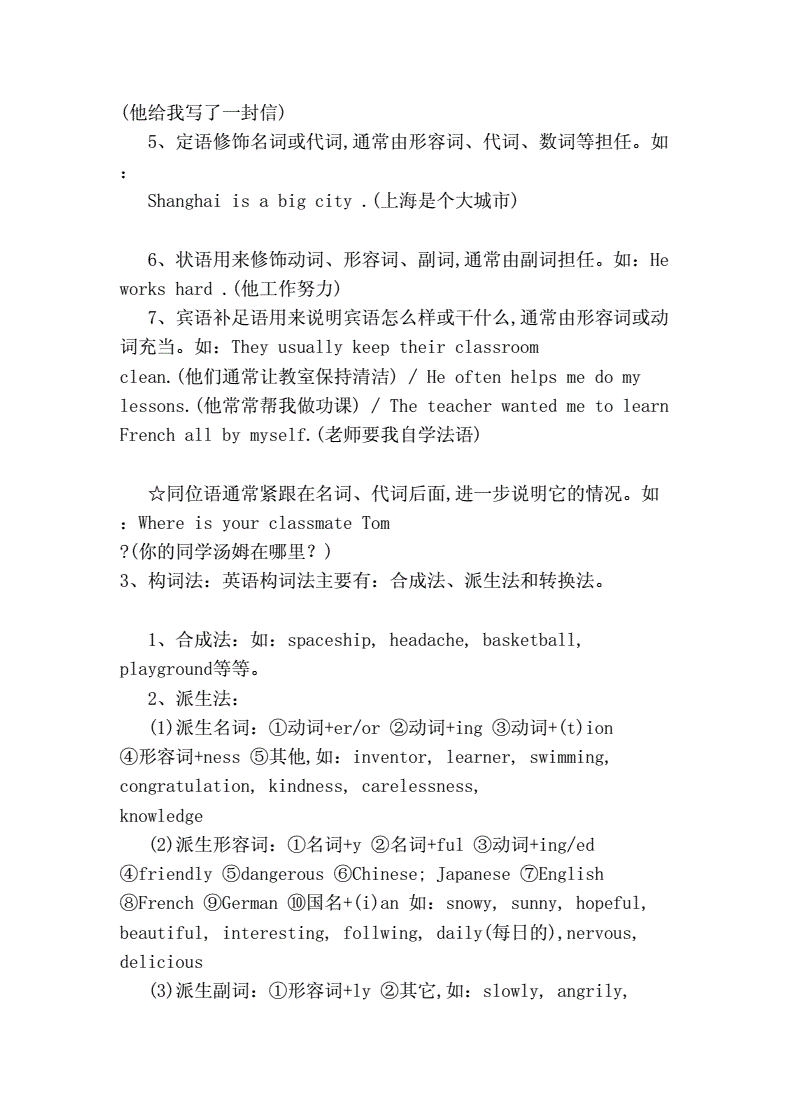 (他给我写了一封信)

5、定语修饰名词或代词,通常由形容词、代词、数词等担任。如：

Shanghai is a big city .(上海是个大城市)

6、状语用来修饰动词、形容词、副词,通常由副词担任。如：He works hard .(他工作努力)

7、宾语补足语用来说明宾语怎么样或干什么,通常由形容词或动词充当。如：They usually keep their classroom clean.(他们通常让教室保持清洁) / He often helps me do my lessons.(他常常帮我做功课) / The teacher wanted me to learn French all by myself.(老师要我自学法语)

☆同位语通常紧跟在名词、代词后面,进一步说明它的情况。如：Where is your classmate Tom ?(你的同学汤姆在哪里？)

3、构词法：英语构词法主要有：合成法、派生法和转换法。

1、合成法：如：spaceship, headache, basketball, playground等等。

2、派生法：

(1)派生名词：①动词+er/or ②动词+ing ③动词+(t)ion ④形容词+ness ⑤其他,如：inventor, learner, swimming, congratulation, kindness, carelessness, knowledge

(2)派生形容词：①名词+y ②名词+ful ③动词+ing/ed ④friendly ⑤dangerous ⑥Chinese; Japanese ⑦English ⑧French ⑨German ⑩国名+(i)an 如：snowy, sunny, hopeful, beautiful, interesting, follwing, daily(每日的),nervous, delicious

(3)派生副词：①形容词+ly ②其它,如：slowly, angrily,